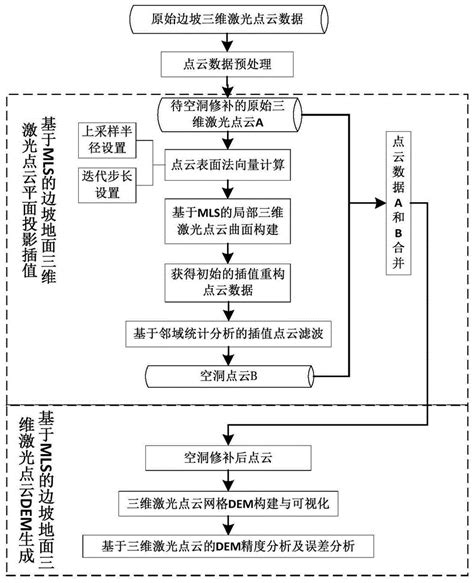 原始边坡三维激光点云数据

点云数据预处理

基于MLS的边坡地面三维激光点云平面投影插值

待空洞修补的原始三维激光点云A

上采样半径设置

迭代步长设置

点云表面法向量计算

基于MLS的局部三维激光点云曲面构建

获得初始的插值重构点云数据

基于邻域统计分析的插值点云滤波

空洞点云B

点云数据A和B合并

基于MLS的边坡地面三维激光点云DEM生成

空洞修补后点云

三维激光点云网格DEM构建与可视化

基于三维激光点云的DEM精度分析及误差分析